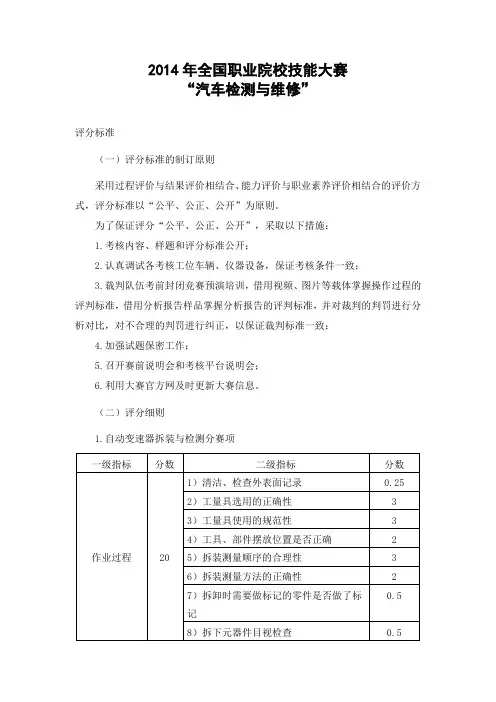 2014 年全国职业院校技能大赛
“汽车检测与维修”

评分标准

（一）评分标准的制订原则

采用过程评价与结果评价相结合、能力评价与职业素养评价相结合的评价方式，评分标准以“公平、公正、公开”为原则。

为了保证评分“公平、公正、公开”，采取以下措施：

1. 考核内容、样题和评分标准公开；

2. 认真调试各考核工位车辆、仪器设备，保证考核条件一致；

3. 裁判队伍考前封闭竞赛预演培训，借用视频、图片等载体掌握操作过程的评判标准，借用分析报告样品掌握分析报告的评判标准，并对裁判的判罚进行分析对比，对不合理的判罚进行纠正，以保证裁判标准一致；

4. 加强试题保密工作；

5. 召开赛前说明会和考核平台说明会；

6. 利用大赛官方网及时更新大赛信息。

（二）评分细则

1. 自动变速器拆装与检测分赛项

| 一级指标 | 分数 | 二级指标 | 分数 |
|---|---|---|---|
| 作业过程 | 20 | 1）清洁、检查外表面记录 | 0.25 |
| | | 2）工量具选用的正确性 | 3 |
| | | 3）工量具使用的规范性 | 3 |
| | | 4）工具、部件摆放位置是否正确 | 2 |
| | | 5）拆装测量顺序的合理性 | 3 |
| | | 6）拆装测量方法的正确性 | 2 |
| | | 7）拆卸时需要做标记的零件是否做了标记 | 0.5 |
| | | 8）拆下元器件目视检查 | 0.5 |